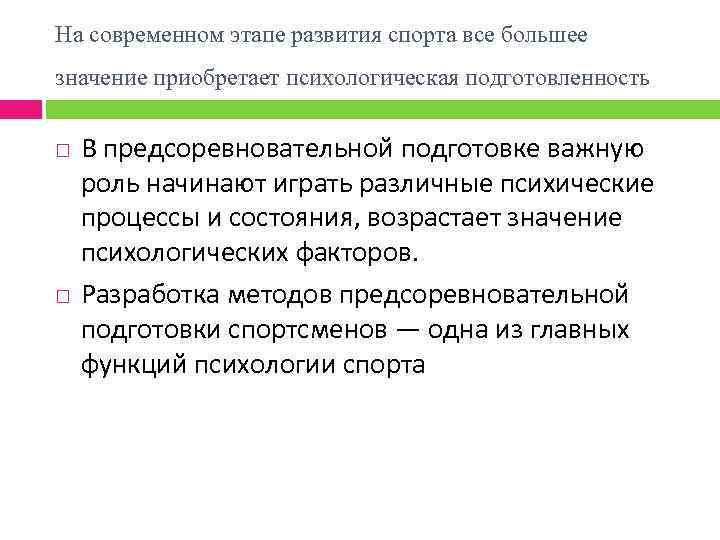 На современном этапе развития спорта все большее значение приобретает психологическая подготовленность

□ В предсоревновательной подготовке важную роль начинают играть различные психические процессы и состояния, возрастает значение психологических факторов.

□ Разработка методов предсоревновательной подготовки спортсменов — одна из главных функций психологии спорта